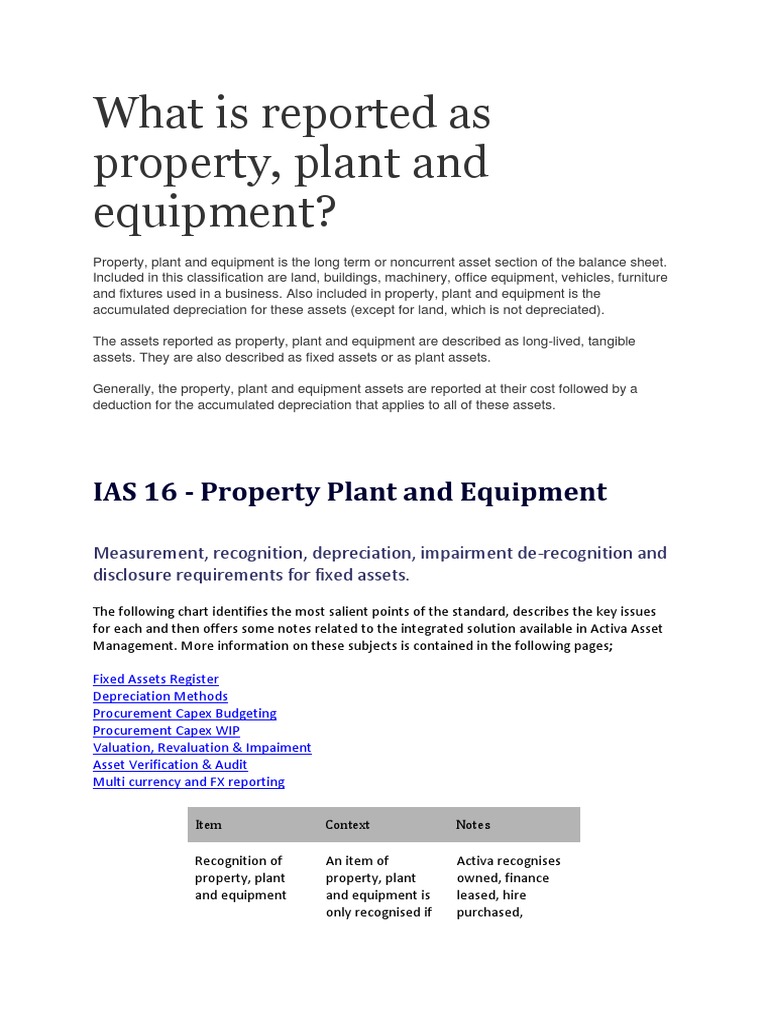 What is reported as property, plant and equipment?

Property, plant and equipment is the long term or noncurrent asset section of the balance sheet. Included in this classification are land, buildings, machinery, office equipment, vehicles, furniture and fixtures used in a business. Also included in property, plant and equipment is the accumulated depreciation for these assets (except for land, which is not depreciated).

The assets reported as property, plant and equipment are described as long-lived, tangible assets. They are also described as fixed assets or as plant assets.

Generally, the property, plant and equipment assets are reported at their cost followed by a deduction for the accumulated depreciation that applies to all of these assets.

IAS 16 - Property Plant and Equipment

Measurement, recognition, depreciation, impairment de-recognition and disclosure requirements for fixed assets.

The following chart identifies the most salient points of the standard, describes the key issues for each and then offers some notes related to the integrated solution available in Activa Asset Management. More information on these subjects is contained in the following pages;

Fixed Assets Register
Depreciation Methods
Procurement Capex Budgeting
Procurement Capex WIP
Valuation, Revaluation & Impaiment
Asset Verification & Audit
Multi currency and FX reporting

| Item | Context | Notes |
|---|---|---|
| Recognition of property, plant and equipment | An item of property, plant and equipment is only recognised if | Activa recognises owned, finance leased, hire purchased, |